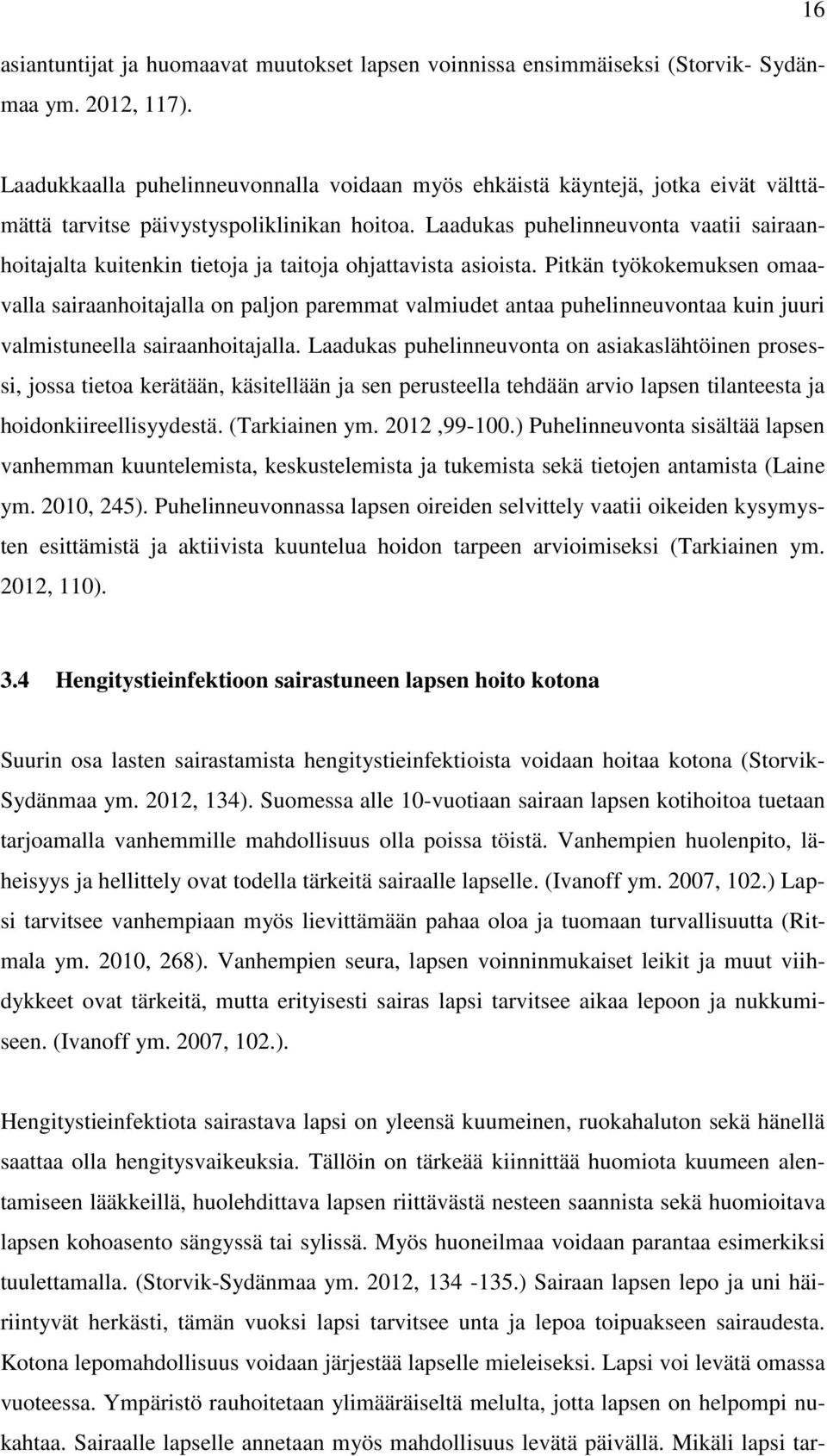 16

asiantuntijat ja huomaavat muutokset lapsen voinnissa ensimmäiseksi (Storvik- Sydänmaa ym. 2012, 117).

Laadukkaalla puhelinneuvonnalla voidaan myös ehkäistä käyntejä, jotka eivät välttämättä tarvitse päivystyspoliklinikan hoitoa. Laadukas puhelinneuvonta vaatii sairaanhoitajalta kuitenkin tietoja ja taitoja ohjattavista asioista. Pitkän työkokemuksen omaavalla sairaanhoitajalla on paljon paremmat valmiudet antaa puhelinneuvontaa kuin juuri valmistuneella sairaanhoitajalla. Laadukas puhelinneuvonta on asiakaslähtöinen prosessi, jossa tietoa kerätään, käsitellään ja sen perusteella tehdään arvio lapsen tilanteesta ja hoidonkiireellisyydestä. (Tarkiainen ym. 2012 ,99-100.) Puhelinneuvonta sisältää lapsen vanhemman kuuntelemista, keskustelemista ja tukemista sekä tietojen antamista (Laine ym. 2010, 245). Puhelinneuvonnassa lapsen oireiden selvittely vaatii oikeiden kysymysten esittämistä ja aktiivista kuuntelua hoidon tarpeen arvioimiseksi (Tarkiainen ym. 2012, 110).

3.4 Hengitystieinfektioon sairastuneen lapsen hoito kotona

Suurin osa lasten sairastamista hengitystieinfektioista voidaan hoitaa kotona (Storvik-Sydänmaa ym. 2012, 134). Suomessa alle 10-vuotiaan sairaan lapsen kotihoitoa tuetaan tarjoamalla vanhemmille mahdollisuus olla poissa töistä. Vanhempien huolenpito, läheisyys ja hellittely ovat todella tärkeitä sairaalle lapselle. (Ivanoff ym. 2007, 102.) Lapsi tarvitsee vanhempiaan myös lievittämään pahaa oloa ja tuomaan turvallisuutta (Ritmala ym. 2010, 268). Vanhempien seura, lapsen voinninmukaiset leikit ja muut viihdykkeet ovat tärkeitä, mutta erityisesti sairas lapsi tarvitsee aikaa lepoon ja nukkumiseen. (Ivanoff ym. 2007, 102.).

Hengitystieinfektiota sairastava lapsi on yleensä kuumeinen, ruokahaluton sekä hänellä saattaa olla hengitysvaikeuksia. Tällöin on tärkeää kiinnittää huomiota kuumeen alentamiseen lääkkeillä, huolehdittava lapsen riittävästä nesteen saannista sekä huomioitava lapsen kohoasento sängyssä tai sylissä. Myös huoneilmaa voidaan parantaa esimerkiksi tuulettamalla. (Storvik-Sydänmaa ym. 2012, 134 -135.) Sairaan lapsen lepo ja uni häiriintyvät herkästi, tämän vuoksi lapsi tarvitsee unta ja lepoa toipuakseen sairaudesta. Kotona lepomahdollisuus voidaan järjestää lapselle mieleiseksi. Lapsi voi levätä omassa vuoteessa. Ympäristö rauhoitetaan ylimääräiseltä melulta, jotta lapsen on helpompi nukahtaa. Sairaalle lapselle annetaan myös mahdollisuus levätä päivällä. Mikäli lapsi tar-